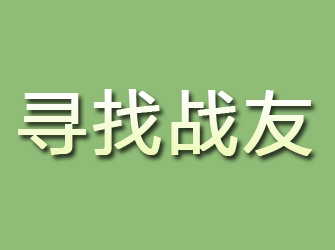 寻找战友